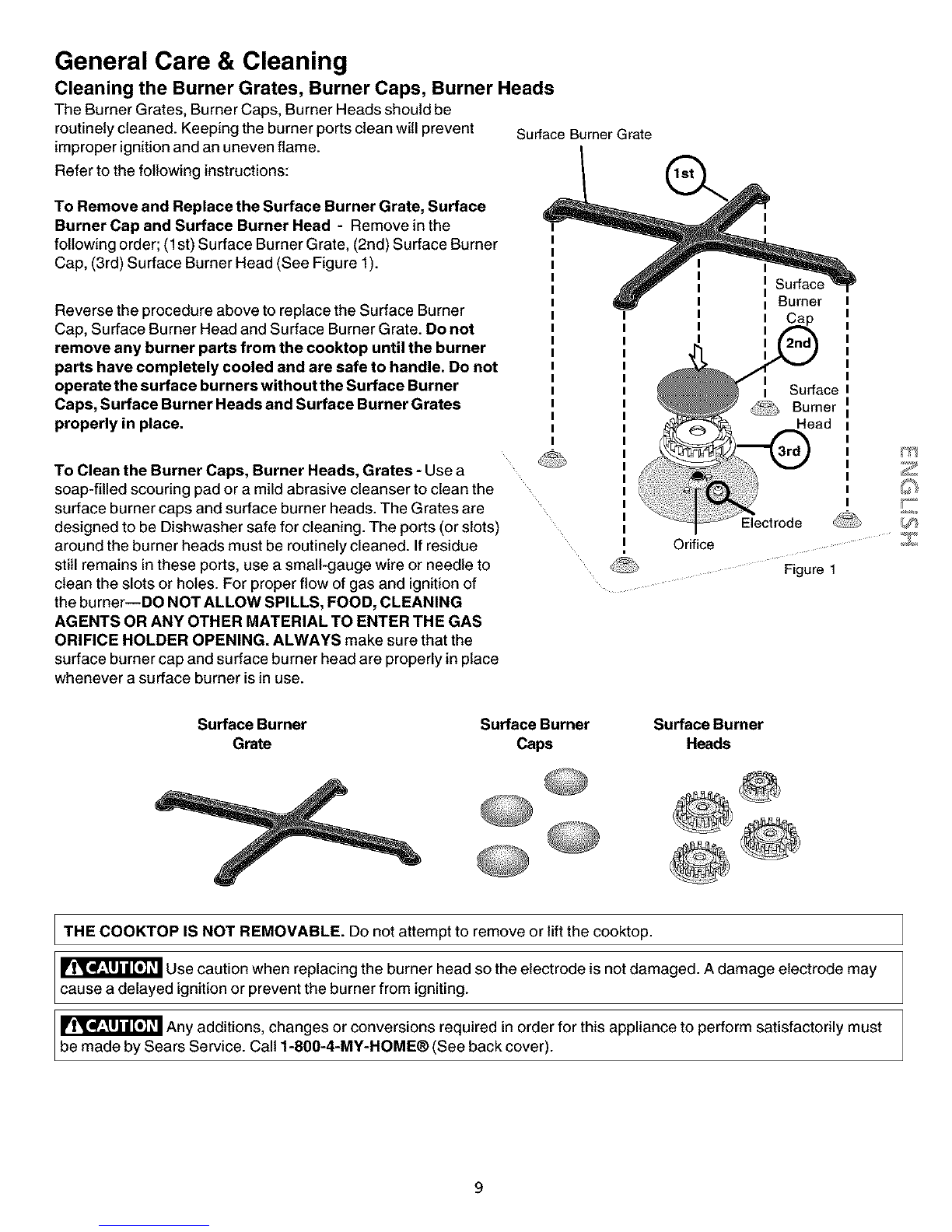 General Care & Cleaning

Cleaning the Burner Grates, Burner Caps, Burner Heads

The Burner Grates, Burner Caps, Burner Heads should be routinely cleaned. Keeping the burner ports clean will prevent improper ignition and an uneven flame.

Refer to the following instructions:

To Remove and Replace the Surface Burner Grate, Surface Burner Cap and Surface Burner Head - Remove in the following order; (1st) Surface Burner Grate, (2nd) Surface Burner Cap, (3rd) Surface Burner Head (See Figure 1).

Reverse the procedure above to replace the Surface Burner Cap, Surface Burner Head and Surface Burner Grate. Do not remove any burner parts from the cooktop until the burner parts have completely cooled and are safe to handle. Do not operate the surface burners without the Surface Burner Caps, Surface Burner Heads and Surface Burner Grates properly in place.

To Clean the Burner Caps, Burner Heads, Grates - Use a soap-filled scouring pad or a mild abrasive cleanser to clean the surface burner caps and surface burner heads. The Grates are designed to be Dishwasher safe for cleaning. The ports (or slots) around the burner heads must be routinely cleaned. If residue still remains in these ports, use a small-gauge wire or needle to clean the slots or holes. For proper flow of gas and ignition of the burner—DO NOT ALLOW SPILLS, FOOD, CLEANING AGENTS OR ANY OTHER MATERIAL TO ENTER THE GAS ORIFICE HOLDER OPENING. ALWAYS make sure that the surface burner cap and surface burner head are properly in place whenever a surface burner is in use.

Surface Burner Grate
1st
Surface Burner Cap
2nd
Surface Burner Head
3rd
Electrode
Orifice
Figure 1

ENGLISH

Surface Burner Grate

Surface Burner Caps

Surface Burner Heads

THE COOKTOP IS NOT REMOVABLE. Do not attempt to remove or lift the cooktop.

CAUTION Use caution when replacing the burner head so the electrode is not damaged. A damage electrode may cause a delayed ignition or prevent the burner from igniting.

CAUTION Any additions, changes or conversions required in order for this appliance to perform satisfactorily must be made by Sears Service. Call 1-800-4-MY-HOME® (See back cover).

9